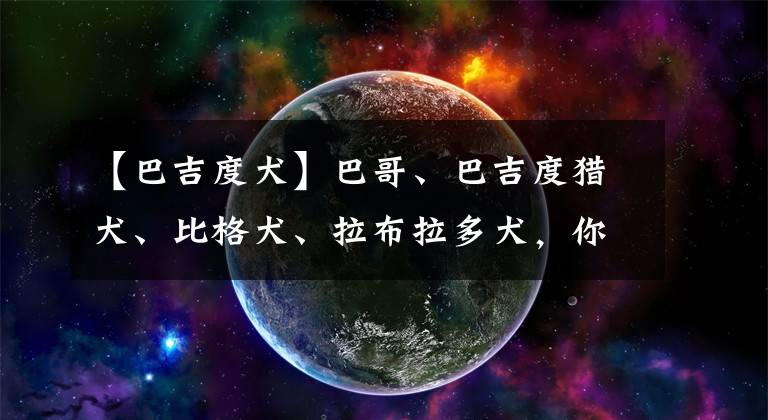 【巴吉度犬】巴哥、巴吉度猎犬、比格犬、拉布拉多犬，你